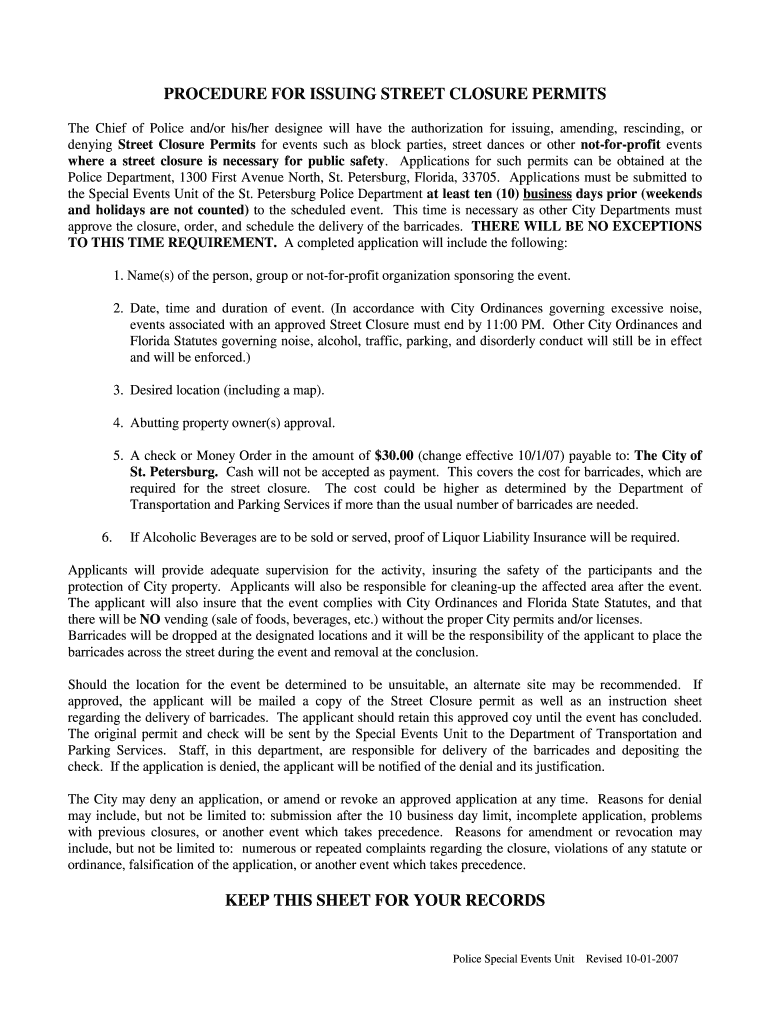 PROCEDURE FOR ISSUING STREET CLOSURE PERMITS

The Chief of Police and/or his/her designee will have the authorization for issuing, amending, rescinding, or denying Street Closure Permits for events such as block parties, street dances or other not-for-profit events where a street closure is necessary for public safety. Applications for such permits can be obtained at the Police Department, 1300 First Avenue North, St. Petersburg, Florida, 33705. Applications must be submitted to the Special Events Unit of the St. Petersburg Police Department at least ten (10) business days prior (weekends and holidays are not counted) to the scheduled event. This time is necessary as other City Departments must approve the closure, order, and schedule the delivery of the barricades. THERE WILL BE NO EXCEPTIONS TO THIS TIME REQUIREMENT. A completed application will include the following:

1. Name(s) of the person, group or not-for-profit organization sponsoring the event.

2. Date, time and duration of event. (In accordance with City Ordinances governing excessive noise, events associated with an approved Street Closure must end by 11:00 PM. Other City Ordinances and Florida Statutes governing noise, alcohol, traffic, parking, and disorderly conduct will still be in effect and will be enforced.)

3. Desired location (including a map).

4. Abutting property owner(s) approval.

5. A check or Money Order in the amount of $30.00 (change effective 10/1/07) payable to: The City of St. Petersburg. Cash will not be accepted as payment. This covers the cost for barricades, which are required for the street closure. The cost could be higher as determined by the Department of Transportation and Parking Services if more than the usual number of barricades are needed.

6. If Alcoholic Beverages are to be sold or served, proof of Liquor Liability Insurance will be required.

Applicants will provide adequate supervision for the activity, insuring the safety of the participants and the protection of City property. Applicants will also be responsible for cleaning-up the affected area after the event. The applicant will also insure that the event complies with City Ordinances and Florida State Statutes, and that there will be NO vending (sale of foods, beverages, etc.) without the proper City permits and/or licenses.
Barricades will be dropped at the designated locations and it will be the responsibility of the applicant to place the barricades across the street during the event and removal at the conclusion.

Should the location for the event be determined to be unsuitable, an alternate site may be recommended. If approved, the applicant will be mailed a copy of the Street Closure permit as well as an instruction sheet regarding the delivery of barricades. The applicant should retain this approved coy until the event has concluded. The original permit and check will be sent by the Special Events Unit to the Department of Transportation and Parking Services. Staff, in this department, are responsible for delivery of the barricades and depositing the check. If the application is denied, the applicant will be notified of the denial and its justification.

The City may deny an application, or amend or revoke an approved application at any time. Reasons for denial may include, but not be limited to: submission after the 10 business day limit, incomplete application, problems with previous closures, or another event which takes precedence. Reasons for amendment or revocation may include, but not be limited to: numerous or repeated complaints regarding the closure, violations of any statute or ordinance, falsification of the application, or another event which takes precedence.

KEEP THIS SHEET FOR YOUR RECORDS

Police Special Events Unit Revised 10-01-2007